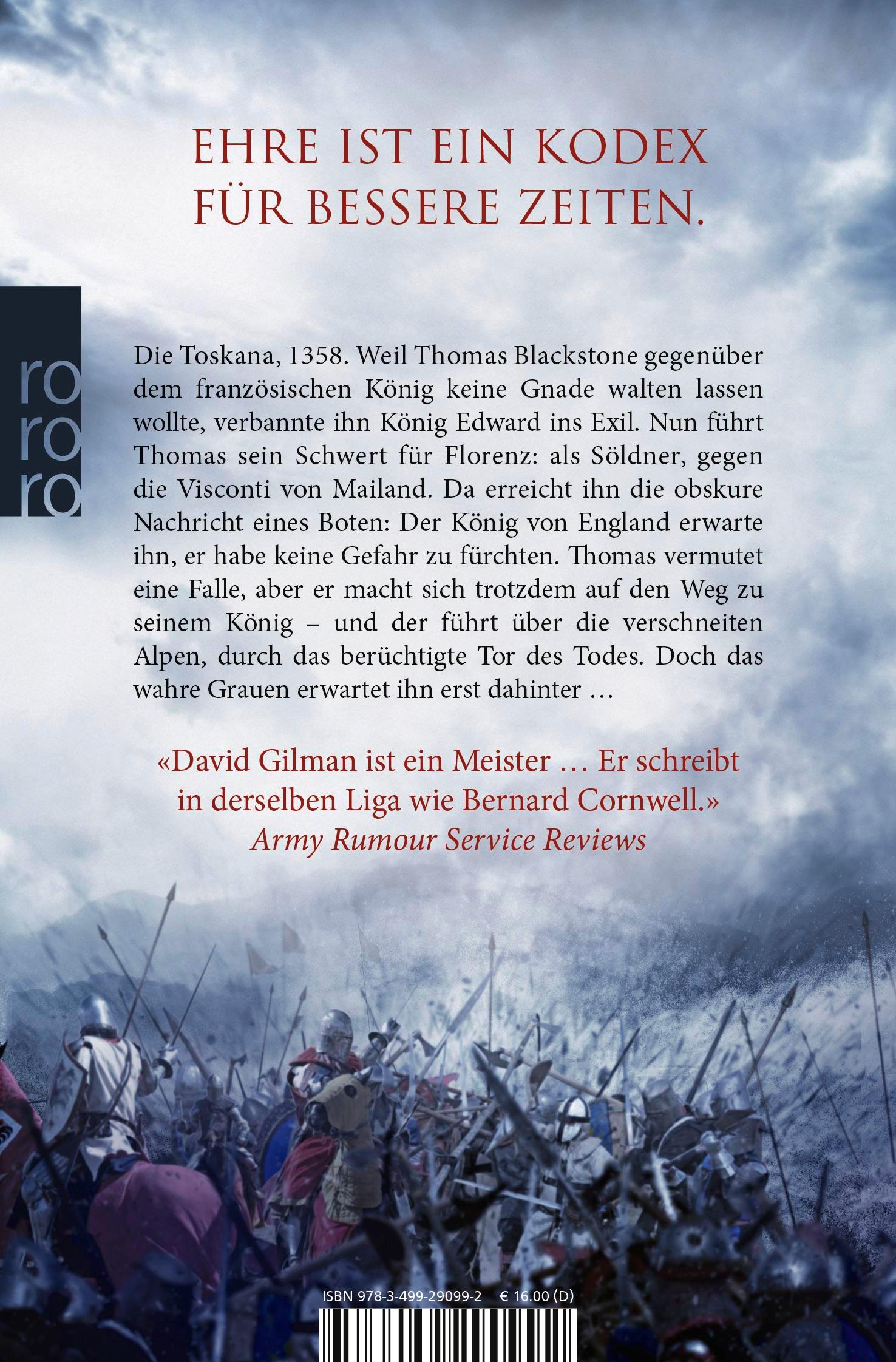 EHRE IST EIN KODEX FÜR BESSERE ZEITEN.

ro
ro
ro

Die Toskana, 1358. Weil Thomas Blackstone gegenüber dem französischen König keine Gnade walten lassen wollte, verbannte ihn König Edward ins Exil. Nun führt Thomas sein Schwert für Florenz: als Söldner, gegen die Visconti von Mailand. Da erreicht ihn die obskure Nachricht eines Boten: Der König von England erwarte ihn, er habe keine Gefahr zu fürchten. Thomas vermutet eine Falle, aber er macht sich trotzdem auf den Weg zu seinem König – und der führt über die verschneiten Alpen, durch das berüchtigte Tor des Todes. Doch das wahre Grauen erwartet ihn erst dahinter …

«David Gilman ist ein Meister … Er schreibt in derselben Liga wie Bernard Cornwell.»
Army Rumour Service Reviews

ISBN 978-3-499-29099-2 € 16.00 (D)